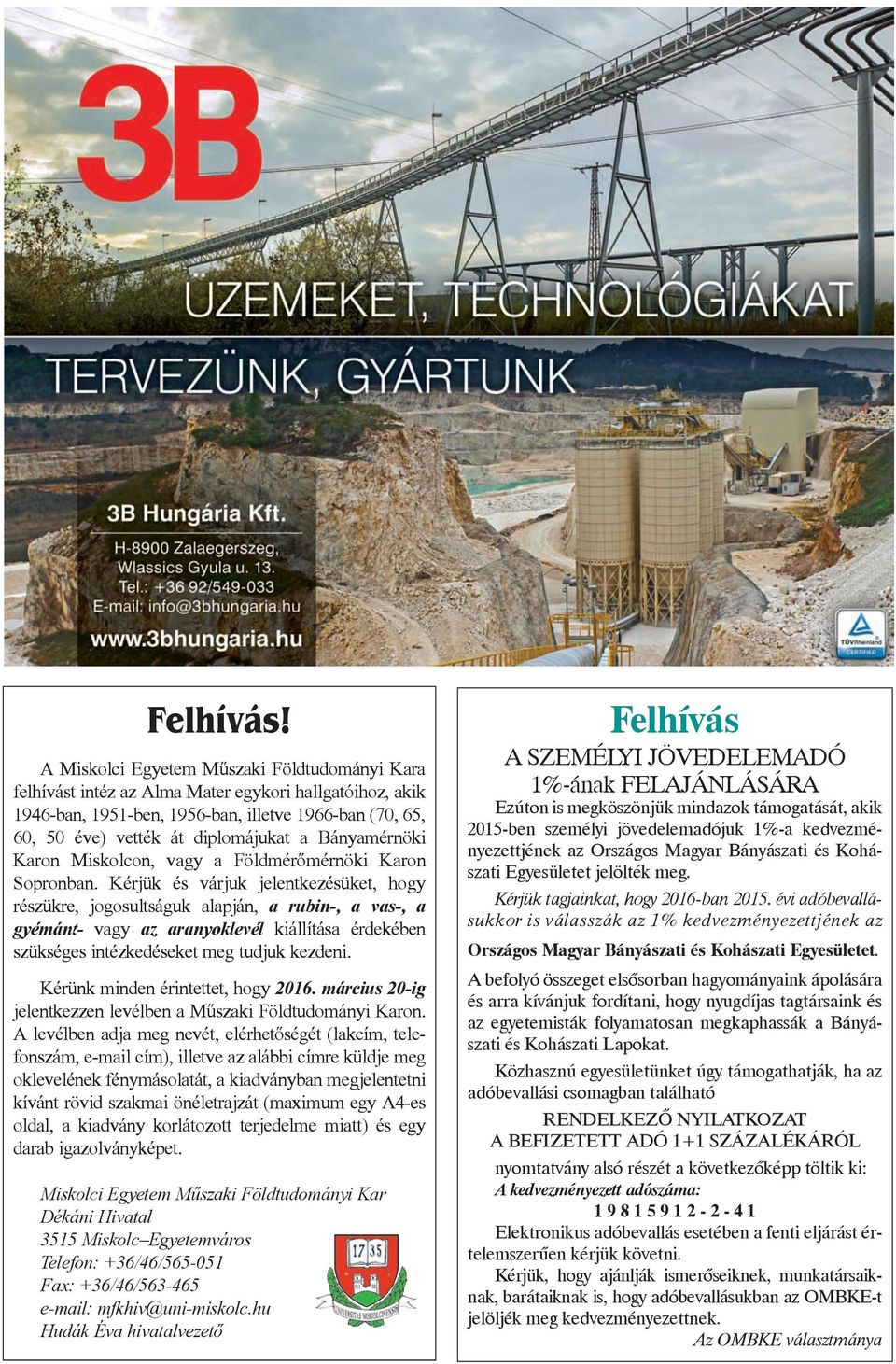 3B

ÜZEMEKET, TECHNOLÓGIÁKAT
TERVEZÜNK, GYÁRTUNK

3B Hungária Kft.
H-8900 Zalaegerszeg, Wlassics Gyula u. 13.
Tel.: +36 92/549-033
E-mail: info@3bhungaria.hu
www.3bhungaria.hu

TÜVRheinland CERTIFIED

Felhívás!

A Miskolci Egyetem Műszaki Földtudományi Kara felhívást intéz az Alma Mater egykori hallgatóihoz, akik 1946-ban, 1951-ben, 1956-ban, illetve 1966-ban (70, 65, 60, 50 éve) vették át diplomájukat a Bányamérnöki Karon Miskolcon, vagy a Földmérőmérnöki Karon Sopronban. Kérjük és várjuk jelentkezésüket, hogy részükre, jogosultságuk alapján, a rubin-, a vas-, a gyémánt- vagy az aranyoklevél kiállítása érdekében szükséges intézkedéseket meg tudjuk kezdeni.

Kérünk minden érintettet, hogy 2016. március 20-ig jelentkezzen levélben a Műszaki Földtudományi Karon. A levélben adja meg nevét, elérhetőségét (lakcím, telefonszám, e-mail cím), illetve az alábbi címre küldje meg oklevelének fénymásolatát, a kiadványban megjelentetni kívánt rövid szakmai önéletrajzát (maximum egy A4-es oldal, a kiadvány korlátozott terjedelme miatt) és egy darab igazolványképet.

Miskolci Egyetem Műszaki Földtudományi Kar
Dékáni Hivatal
3515 Miskolc–Egyetemváros
Telefon: +36/46/565-051
Fax: +36/46/563-465
e-mail: mfkhiv@uni-miskolc.hu
Hudák Éva hivatalvezető

17 35
UNIVERSITAS MISKOLCINENSIS

Felhívás
A SZEMÉLYI JÖVEDELEMADÓ 1%-ának FELAJÁNLÁSÁRA

Ezúton is megköszönjük mindazok támogatását, akik 2015-ben személyi jövedelemadójuk 1%-a kedvezményezettjének az Országos Magyar Bányászati és Kohászati Egyesületet jelölték meg.

Kérjük tagjainkat, hogy 2016-ban 2015. évi adóbevallásukkor is válasszák az 1% kedvezményezettjének az

Országos Magyar Bányászati és Kohászati Egyesületet.

A befolyó összeget elsősorban hagyományaink ápolására és arra kívánjuk fordítani, hogy nyugdíjas tagtársaink és az egyetemisták folyamatosan megkaphassák a Bányászati és Kohászati Lapokat.

Közhasznú egyesületünket úgy támogathatják, ha az adóbevallási csomagban található

RENDELKEZŐ NYILATKOZAT
A BEFIZETETT ADÓ 1+1 SZÁZALÉKÁRÓL

nyomtatvány alsó részét a következőképp töltik ki:
A kedvezményezett adószáma:
1 9 8 1 5 9 1 2 - 2 - 4 1
Elektronikus adóbevallás esetében a fenti eljárást értelemszerűen kérjük követni.

Kérjük, hogy ajánlják ismerőseiknek, munkatársaiknak, barátaiknak is, hogy adóbevallásukban az OMBKE-t jelöljék meg kedvezményezettnek.

Az OMBKE választmánya